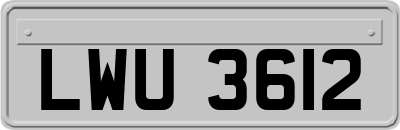 LWU 3612